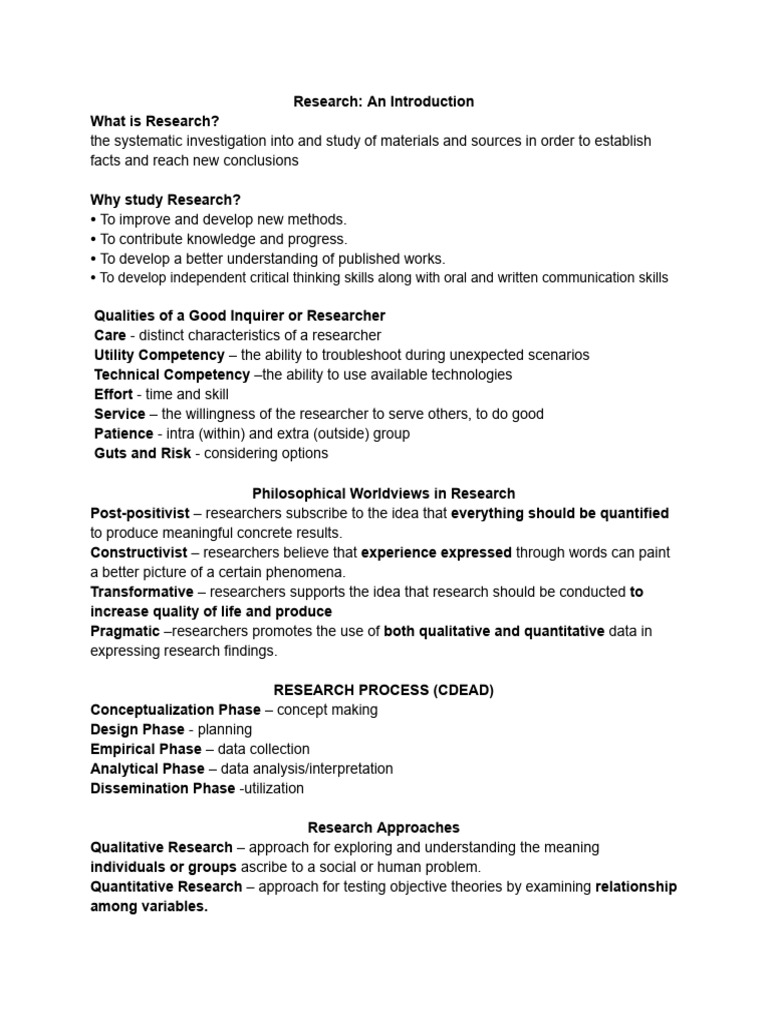 Research: An Introduction

What is Research?
the systematic investigation into and study of materials and sources in order to establish facts and reach new conclusions

Why study Research?
• To improve and develop new methods.
• To contribute knowledge and progress.
• To develop a better understanding of published works.
• To develop independent critical thinking skills along with oral and written communication skills

Qualities of a Good Inquirer or Researcher
Care - distinct characteristics of a researcher
Utility Competency – the ability to troubleshoot during unexpected scenarios
Technical Competency –the ability to use available technologies
Effort - time and skill
Service – the willingness of the researcher to serve others, to do good
Patience - intra (within) and extra (outside) group
Guts and Risk - considering options

Philosophical Worldviews in Research
Post-positivist – researchers subscribe to the idea that everything should be quantified to produce meaningful concrete results.
Constructivist – researchers believe that experience expressed through words can paint a better picture of a certain phenomena.
Transformative – researchers supports the idea that research should be conducted to increase quality of life and produce
Pragmatic –researchers promotes the use of both qualitative and quantitative data in expressing research findings.

RESEARCH PROCESS (CDEAD)
Conceptualization Phase – concept making
Design Phase - planning
Empirical Phase – data collection
Analytical Phase – data analysis/interpretation
Dissemination Phase -utilization

Research Approaches
Qualitative Research – approach for exploring and understanding the meaning individuals or groups ascribe to a social or human problem.
Quantitative Research – approach for testing objective theories by examining relationship among variables.